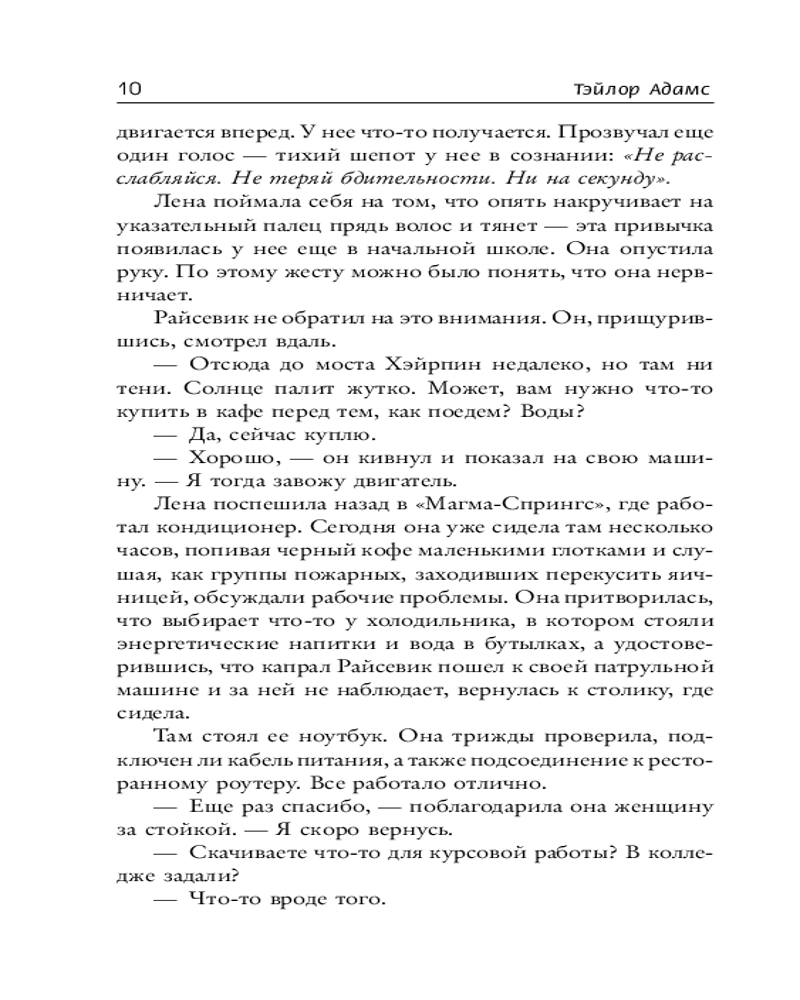 10 Тэйлор Адамс

двигается вперед. У нее что-то получается. Прозвучал еще один голос — тихий шепот у нее в сознании: «Не расслабляйся. Не теряй бдительности. Ни на секунду».

Лена поймала себя на том, что опять накручивает на указательный палец прядь волос и тянет — эта привычка появилась у нее еще в начальной школе. Она опустила руку. По этому жесту можно было понять, что она нервничает.

Райсевик не обратил на это внимания. Он, прищурившись, смотрел вдаль.

— Отсюда до моста Хэйрпин недалеко, но там ни тени. Солнце палит жутко. Может, вам нужно что-то купить в кафе перед тем, как поедем? Воды?

— Да, сейчас куплю.

— Хорошо, — он кивнул и показал на свою машину. — Я тогда завожу двигатель.

Лена поспешила назад в «Магма-Спрингс», где работал кондиционер. Сегодня она уже сидела там несколько часов, попивая черный кофе маленькими глотками и слушая, как группы пожарных, заходивших перекусить яичницей, обсуждали рабочие проблемы. Она притворилась, что выбирает что-то у холодильника, в котором стояли энергетические напитки и вода в бутылках, а удостоверившись, что капрал Райсевик пошел к своей патрульной машине и за ней не наблюдает, вернулась к столику, где сидела.

Там стоял ее ноутбук. Она трижды проверила, подключен ли кабель питания, а также подсоединение к ресторанному роутеру. Все работало отлично.

— Еще раз спасибо, — поблагодарила она женщину за стойкой. — Я скоро вернусь.

— Скачиваете что-то для курсовой работы? В колледже задали?

— Что-то вроде того.